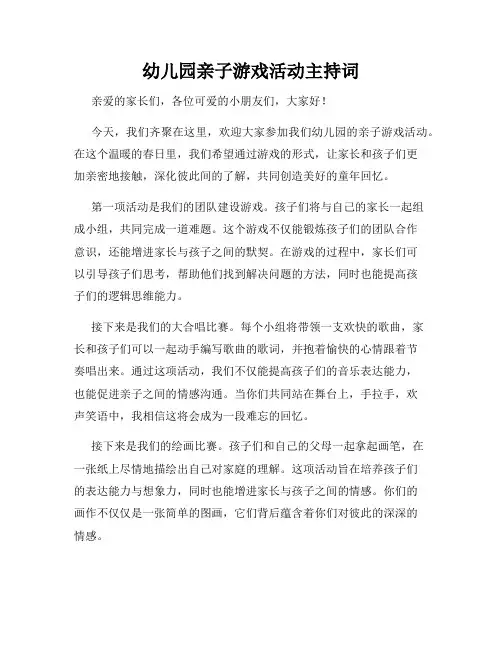 幼儿园亲子游戏活动主持词

亲爱的家长们，各位可爱的小朋友们，大家好！

今天，我们齐聚在这里，欢迎大家参加我们幼儿园的亲子游戏活动。在这个温暖的春日里，我们希望通过游戏的形式，让家长和孩子们更加亲密地接触，深化彼此间的了解，共同创造美好的童年回忆。

第一项活动是我们的团队建设游戏。孩子们将与自己的家长一起组成小组，共同完成一道难题。这个游戏不仅能锻炼孩子们的团队合作意识，还能增进家长与孩子之间的默契。在游戏的过程中，家长们可以引导孩子们思考，帮助他们找到解决问题的方法，同时也能提高孩子们的逻辑思维能力。

接下来是我们的大合唱比赛。每个小组将带领一支欢快的歌曲，家长和孩子们可以一起动手编写歌曲的歌词，并抱着愉快的心情跟着节奏唱出来。通过这项活动，我们不仅能提高孩子们的音乐表达能力，也能促进亲子之间的情感沟通。当你们共同站在舞台上，手拉手，欢声笑语中，我相信这将会成为一段难忘的回忆。

接下来是我们的绘画比赛。孩子们和自己的父母一起拿起画笔，在一张纸上尽情地描绘出自己对家庭的理解。这项活动旨在培养孩子们的表达能力与想象力，同时也能增进家长与孩子之间的情感。你们的画作不仅仅是一张简单的图画，它们背后蕴含着你们对彼此的深深的情感。